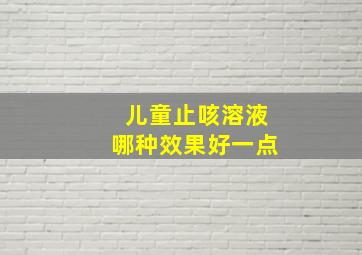 儿童止咳溶液
哪种效果好一点